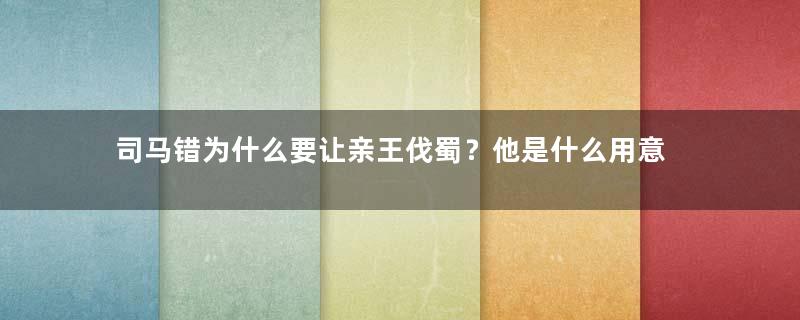 司马错为什么要让亲王伐蜀？他是什么用意